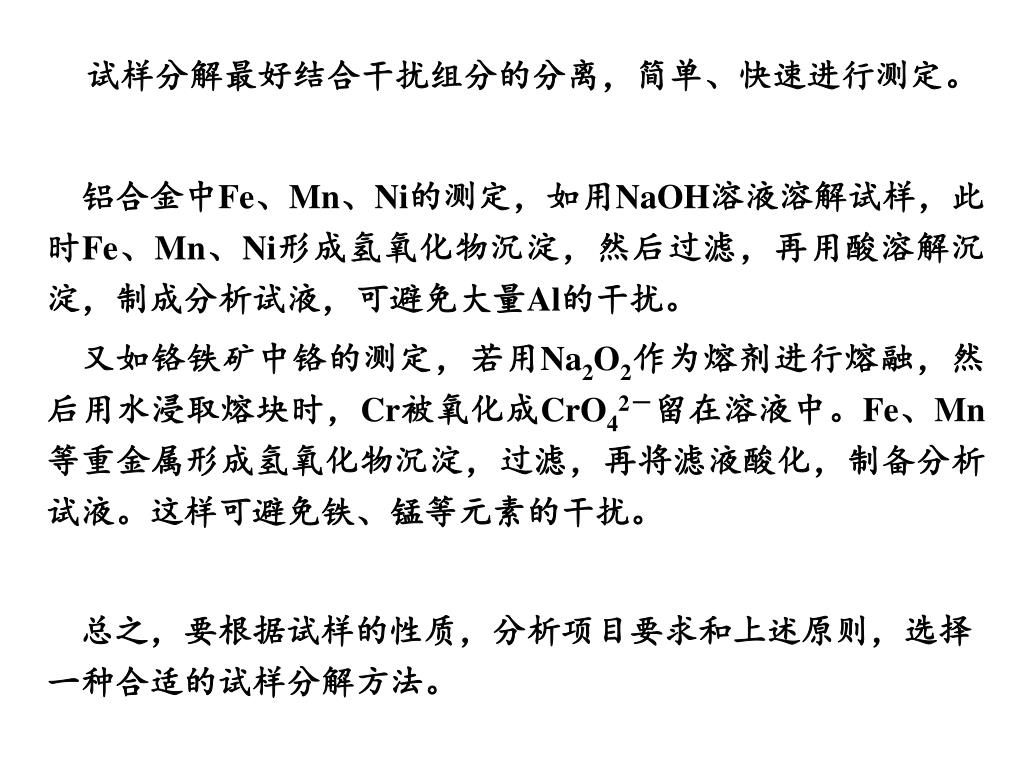 试样分解最好结合干扰组分的分离，简单、快速进行测定。

铝合金中Fe、Mn、Ni的测定，如用NaOH溶液溶解试样，此时Fe、Mn、Ni形成氢氧化物沉淀，然后过滤，再用酸溶解沉淀，制成分析试液，可避免大量Al的干扰。

又如铬铁矿中铬的测定，若用$Na_2O_2$作为熔剂进行熔融，然后用水浸取熔块时，Cr被氧化成$CrO_4^{2-}$留在溶液中。Fe、Mn等重金属形成氢氧化物沉淀，过滤，再将滤液酸化，制备分析试液。这样可避免铁、锰等元素的干扰。

总之，要根据试样的性质，分析项目要求和上述原则，选择一种合适的试样分解方法。